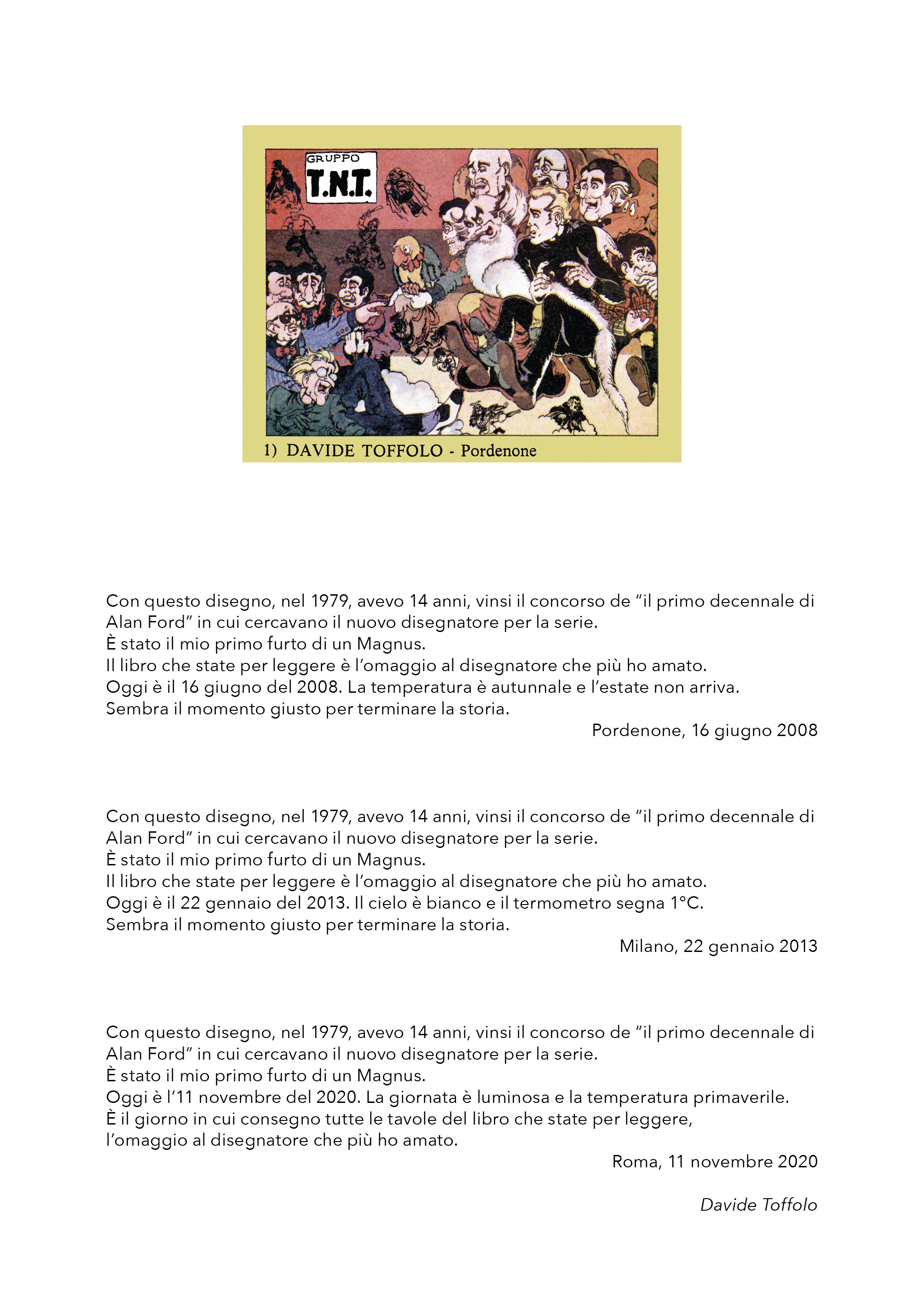 GRUPPO
T.N.T.

1) DAVIDE TOFFOLO - Pordenone

Con questo disegno, nel 1979, avevo 14 anni, vinsi il concorso de “il primo decennale di Alan Ford” in cui cercavano il nuovo disegnatore per la serie.
È stato il mio primo furto di un Magnus.
Il libro che state per leggere è l’omaggio al disegnatore che più ho amato.
Oggi è il 16 giugno del 2008. La temperatura è autunnale e l’estate non arriva.
Sembra il momento giusto per terminare la storia.

Pordenone, 16 giugno 2008

Con questo disegno, nel 1979, avevo 14 anni, vinsi il concorso de “il primo decennale di Alan Ford” in cui cercavano il nuovo disegnatore per la serie.
È stato il mio primo furto di un Magnus.
Il libro che state per leggere è l’omaggio al disegnatore che più ho amato.
Oggi è il 22 gennaio del 2013. Il cielo è bianco e il termometro segna 1°C.
Sembra il momento giusto per terminare la storia.

Milano, 22 gennaio 2013

Con questo disegno, nel 1979, avevo 14 anni, vinsi il concorso de “il primo decennale di Alan Ford” in cui cercavano il nuovo disegnatore per la serie.
È stato il mio primo furto di un Magnus.
Oggi è l’11 novembre del 2020. La giornata è luminosa e la temperatura primaverile.
È il giorno in cui consegno tutte le tavole del libro che state per leggere, l’omaggio al disegnatore che più ho amato.

Roma, 11 novembre 2020

Davide Toffolo